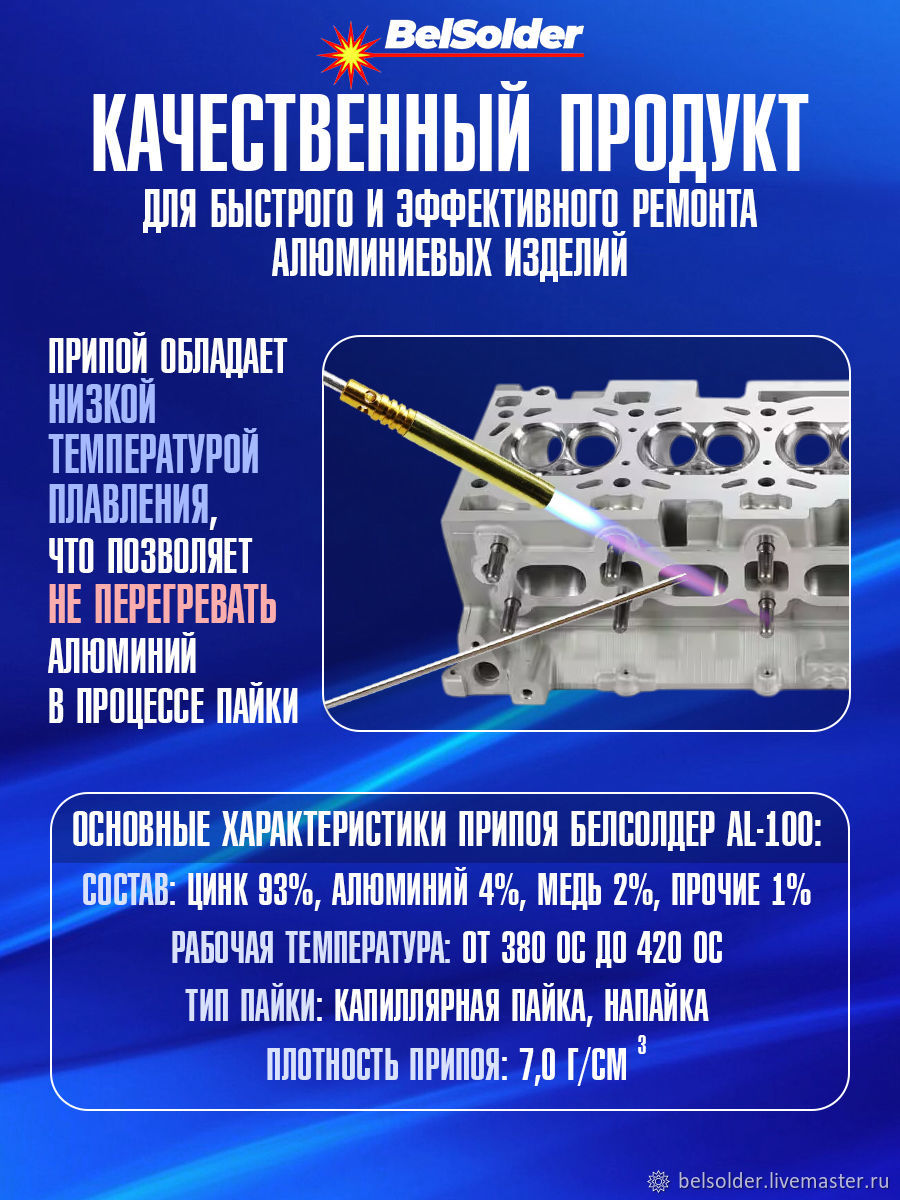 BelSolder

КАЧЕСТВЕННЫЙ ПРОДУКТ
ДЛЯ БЫСТРОГО И ЭФФЕКТИВНОГО РЕМОНТА АЛЮМИНИЕВЫХ ИЗДЕЛИЙ

ПРИПОЙ ОБЛАДАЕТ НИЗКОЙ ТЕМПЕРАТУРОЙ ПЛАВЛЕНИЯ, ЧТО ПОЗВОЛЯЕТ НЕ ПЕРЕГРЕВАТЬ АЛЮМИНИЙ В ПРОЦЕССЕ ПАЙКИ

ОСНОВНЫЕ ХАРАКТЕРИСТИКИ ПРИПОЯ БЕЛСОЛДЕР AL-100:
СОСТАВ: ЦИНК 93%, АЛЮМИНИЙ 4%, МЕДЬ 2%, ПРОЧИЕ 1%
РАБОЧАЯ ТЕМПЕРАТУРА: ОТ 380 ОС ДО 420 ОС
ТИП ПАЙКИ: КАПИЛЛЯРНАЯ ПАЙКА, НАПАЙКА
ПЛОТНОСТЬ ПРИПОЯ: 7,0 Г/СМ $^3$

belsolder.livemaster.ru